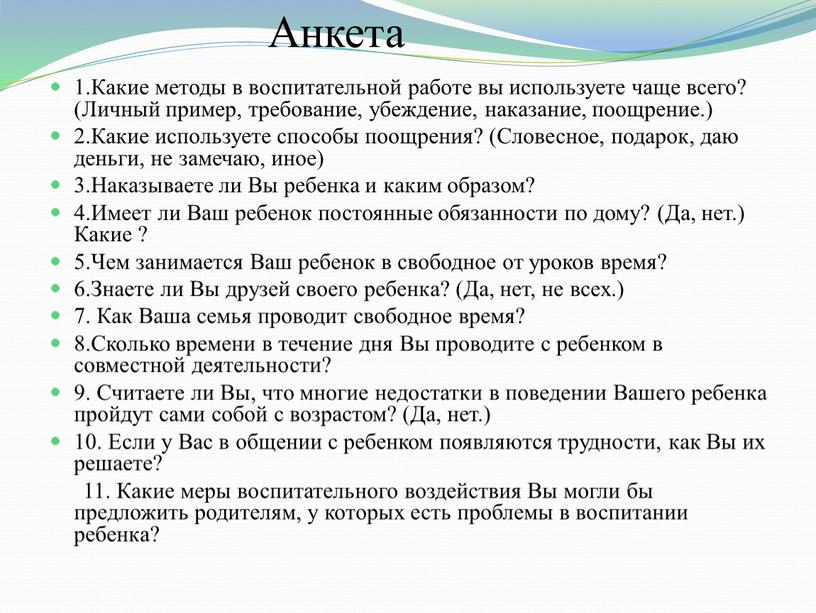 Анкета

1.Какие методы в воспитательной работе вы используете чаще всего? (Личный пример, требование, убеждение, наказание, поощрение.)

2.Какие используете способы поощрения? (Словесное, подарок, даю деньги, не замечаю, иное)

3.Наказываете ли Вы ребенка и каким образом?

4.Имеет ли Ваш ребенок постоянные обязанности по дому? (Да, нет.) Какие ?

5.Чем занимается Ваш ребенок в свободное от уроков время?

6.Знаете ли Вы друзей своего ребенка? (Да, нет, не всех.)

7. Как Ваша семья проводит свободное время?

8.Сколько времени в течение дня Вы проводите с ребенком в совместной деятельности?

9. Считаете ли Вы, что многие недостатки в поведении Вашего ребенка пройдут сами собой с возрастом? (Да, нет.)

10. Если у Вас в общении с ребенком появляются трудности, как Вы их решаете?

11. Какие меры воспитательного воздействия Вы могли бы предложить родителям, у которых есть проблемы в воспитании ребенка?